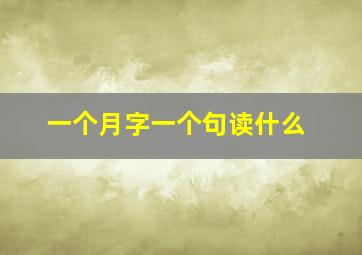 一个月字一个句读什么